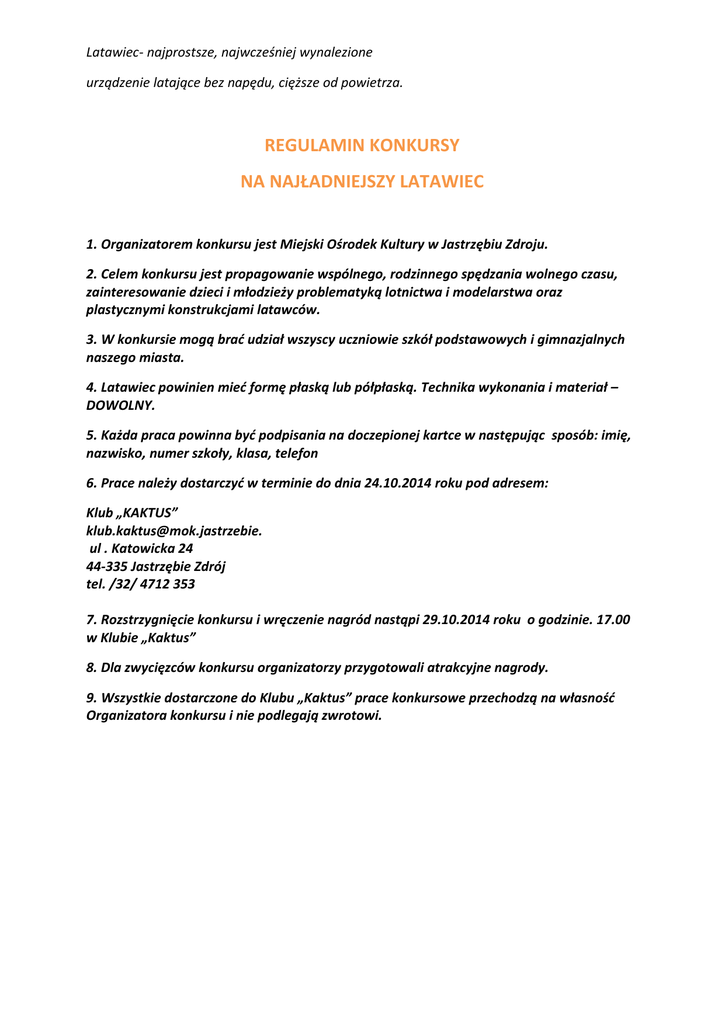 Latawiec- najprostsze, najwcześniej wynalezione

urządzenie latające bez napędu, cięższe od powietrza.

REGULAMIN KONKURSY

NA NAJŁADNIEJSZY LATAWIEC

1. Organizatorem konkursu jest Miejski Ośrodek Kultury w Jastrzębiu Zdroju.

2. Celem konkursu jest propagowanie wspólnego, rodzinnego spędzania wolnego czasu, zainteresowanie dzieci i młodzieży problematyką lotnictwa i modelarstwa oraz plastycznymi konstrukcjami latawców.

3. W konkursie mogą brać udział wszyscy uczniowie szkół podstawowych i gimnazjalnych naszego miasta.

4. Latawiec powinien mieć formę płaską lub półpłaską. Technika wykonania i materiał – DOWOLNY.

5. Każda praca powinna być podpisania na doczepionej kartce w następując sposób: imię, nazwisko, numer szkoły, klasa, telefon

6. Prace należy dostarczyć w terminie do dnia 24.10.2014 roku pod adresem:

Klub „KAKTUS”
klub.kaktus@mok.jastrzebie.
ul . Katowicka 24
44-335 Jastrzębie Zdrój
tel. /32/ 4712 353

7. Rozstrzygnięcie konkursu i wręczenie nagród nastąpi 29.10.2014 roku o godzinie. 17.00 w Klubie „Kaktus”

8. Dla zwycięzców konkursu organizatorzy przygotowali atrakcyjne nagrody.

9. Wszystkie dostarczone do Klubu „Kaktus” prace konkursowe przechodzą na własność Organizatora konkursu i nie podlegają zwrotowi.